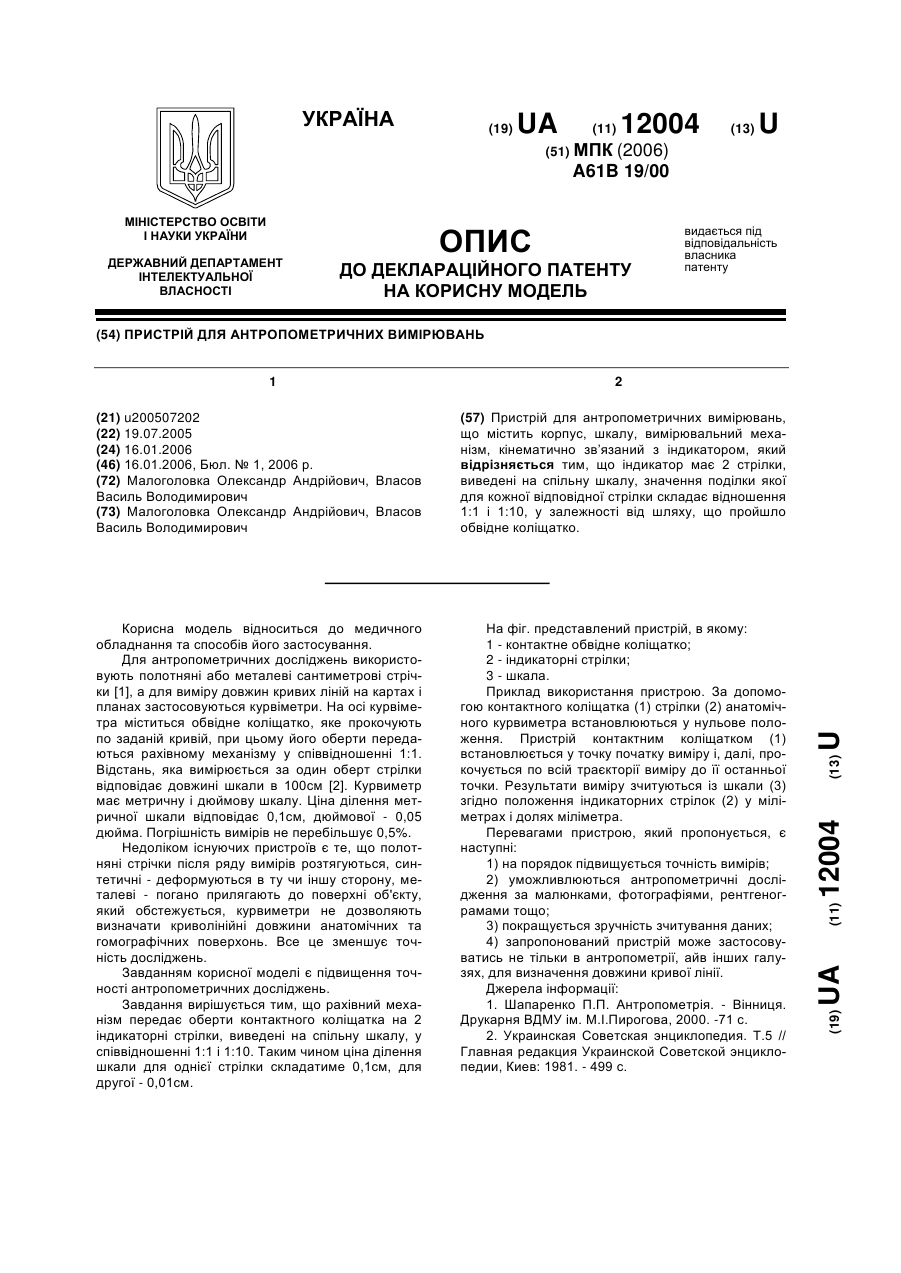 УКРАЇНА

(19) UA (11) 12004 (13) U

(51) МПК (2006)
A61B 19/00

МІНІСТЕРСТВО ОСВІТИ І НАУКИ УКРАЇНИ

ДЕРЖАВНИЙ ДЕПАРТАМЕНТ ІНТЕЛЕКТУАЛЬНОЇ ВЛАСНОСТІ

ОПИС
ДО ДЕКЛАРАЦІЙНОГО ПАТЕНТУ НА КОРИСНУ МОДЕЛЬ

видається під відповідальність власника патенту

(54) ПРИСТРІЙ ДЛЯ АНТРОПОМЕТРИЧНИХ ВИМІРЮВАНЬ

1

(21) u200507202
(22) 19.07.2005
(24) 16.01.2006
(46) 16.01.2006, Бюл. № 1, 2006 р.
(72) Малоголовка Олександр Андрійович, Власов Василь Володимирович
(73) Малоголовка Олександр Андрійович, Власов Василь Володимирович

2

(57) Пристрій для антропометричних вимірювань, що містить корпус, шкалу, вимірювальний механізм, кінематично зв'язаний з індикатором, який відрізняється тим, що індикатор має 2 стрілки, виведені на спільну шкалу, значення поділки якої для кожної відповідної стрілки складає відношення 1:1 і 1:10, у залежності від шляху, що пройшло обвідне коліщатко.

Корисна модель відноситься до медичного обладнання та способів його застосування.

Для антропометричних досліджень використовують полотняні або металеві сантиметрові стрічки [1], а для виміру довжин кривих ліній на картах і планах застосовуються курвіметри. На осі курвіметра міститься обвідне коліщатко, яке прокочують по заданій кривій, при цьому його оберти передаються рахівному механізму у співвідношенні 1:1. Відстань, яка вимірюється за один оберт стрілки відповідає довжині шкали в 100см [2]. Курвиметр має метричну і дюймову шкалу. Ціна ділення метричної шкали відповідає 0,1см, дюймової - 0,05 дюйма. Погрішність вимірів не перебільшує 0,5%.

Недоліком існуючих пристроїв є те, що полотняні стрічки після ряду вимірів розтягуються, синтетичні - деформуються в ту чи іншу сторону, металеві - погано прилягають до поверхні об'єкту, який обстежується, курвиметри не дозволяють визначати криволінійні довжини анатомічних та гомографічних поверхонь. Все це зменшує точність досліджень.

Завданням корисної моделі є підвищення точності антропометричних досліджень.

Завдання вирішується тим, що рахівний механізм передає оберти контактного коліщатка на 2 індикаторні стрілки, виведені на спільну шкалу, у співвідношенні 1:1 і 1:10. Таким чином ціна ділення шкали для однієї стрілки складатиме 0,1см, для другої - 0,01см.

На фіг. представлений пристрій, в якому:
1 - контактне обвідне коліщатко;
2 - індикаторні стрілки;
3 - шкала.

Приклад використання пристрою. За допомогою контактного коліщатка (1) стрілки (2) анатомічного курвиметра встановлюються у нульове положення. Пристрій контактним коліщатком (1) встановлюється у точку початку виміру і, далі, прокочується по всій траєкторії виміру до її останньої точки. Результати виміру зчитуються із шкали (3) згідно положення індикаторних стрілок (2) у міліметрах і долях міліметра.

Перевагами пристрою, який пропонується, є наступні:
1) на порядок підвищується точність вимірів;
2) уможливлюються антропометричні дослідження за малюнками, фотографіями, рентгенограмами тощо;
3) покращується зручність зчитування даних;
4) запропонований пристрій може застосовуватись не тільки в антропометрії, айв інших галузях, для визначення довжини кривої лінії.

Джерела інформації:
1. Шапаренко П.П. Антропометрія. - Вінниця. Друкарня ВДМУ ім. М.І.Пирогова, 2000. -71 с.
2. Украинская Советская энциклопедия. Т.5 // Главная редакция Украинской Советской энциклопедии, Киев: 1981. - 499 с.

(19) UA (11) 12004 (13) U